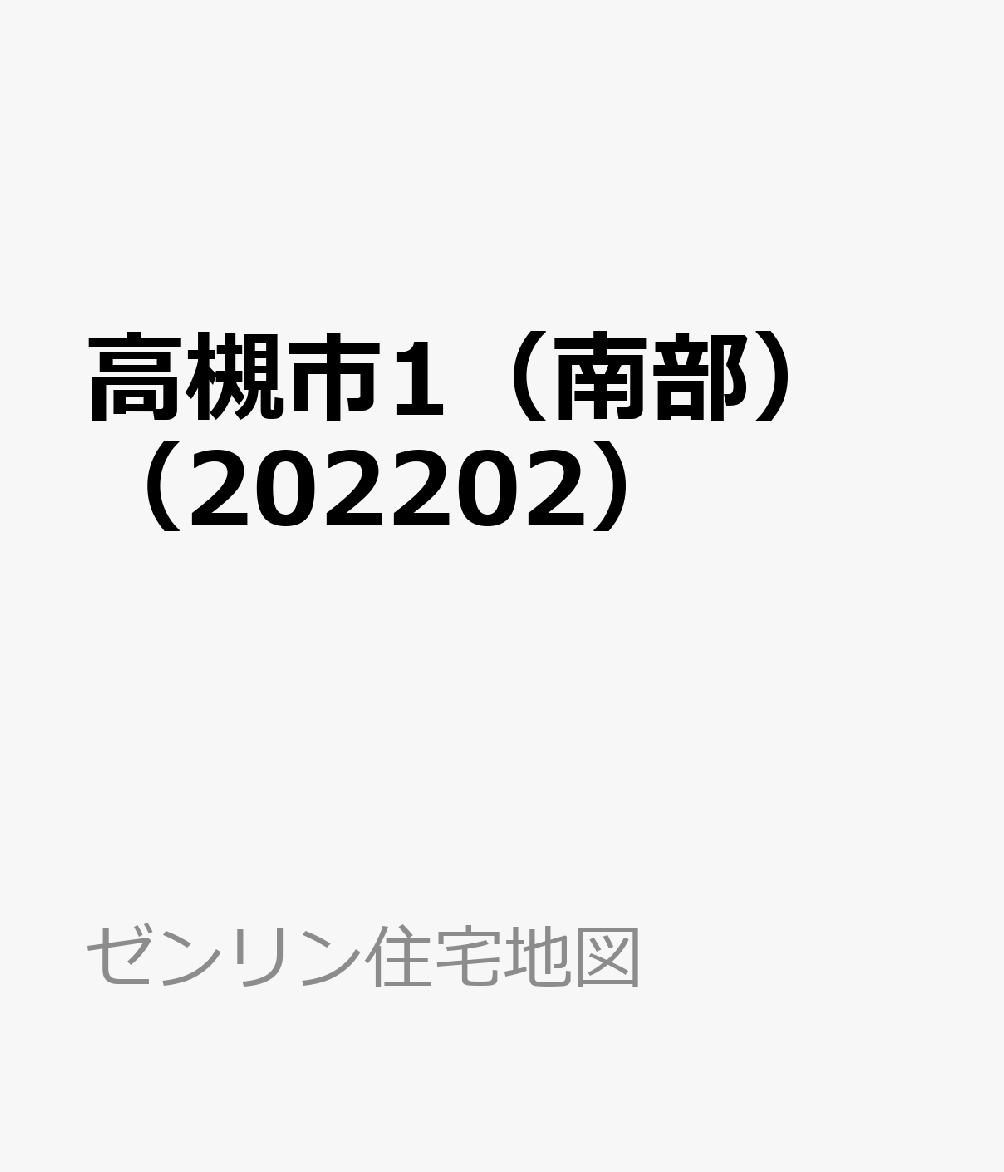 高槻市1（南部）（202202）

ゼンリン住宅地図